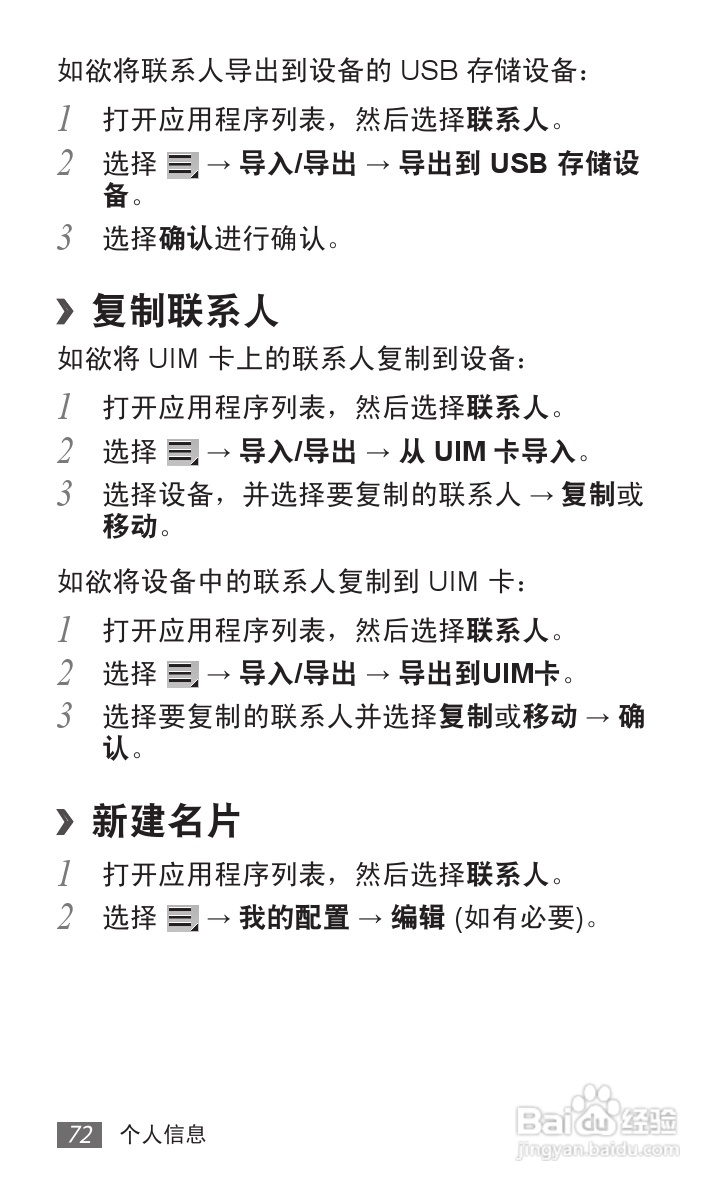 如欲将联系人导出到设备的 USB 存储设备：

1 打开应用程序列表，然后选择联系人。

2 选择 → 导入/导出 → 导出到 USB 存储设备。

3 选择确认进行确认。

› 复制联系人

如欲将 UIM 卡上的联系人复制到设备：

1 打开应用程序列表，然后选择联系人。

2 选择 → 导入/导出 → 从 UIM 卡导入。

3 选择设备，并选择要复制的联系人 → 复制或移动。

如欲将设备中的联系人复制到 UIM 卡：

1 打开应用程序列表，然后选择联系人。

2 选择 → 导入/导出 → 导出到UIM卡。

3 选择要复制的联系人并选择复制或移动 → 确认。

› 新建名片

1 打开应用程序列表，然后选择联系人。

2 选择 → 我的配置 → 编辑 (如有必要)。

72 个人信息

Baidu 经验
jingyan.baidu.com